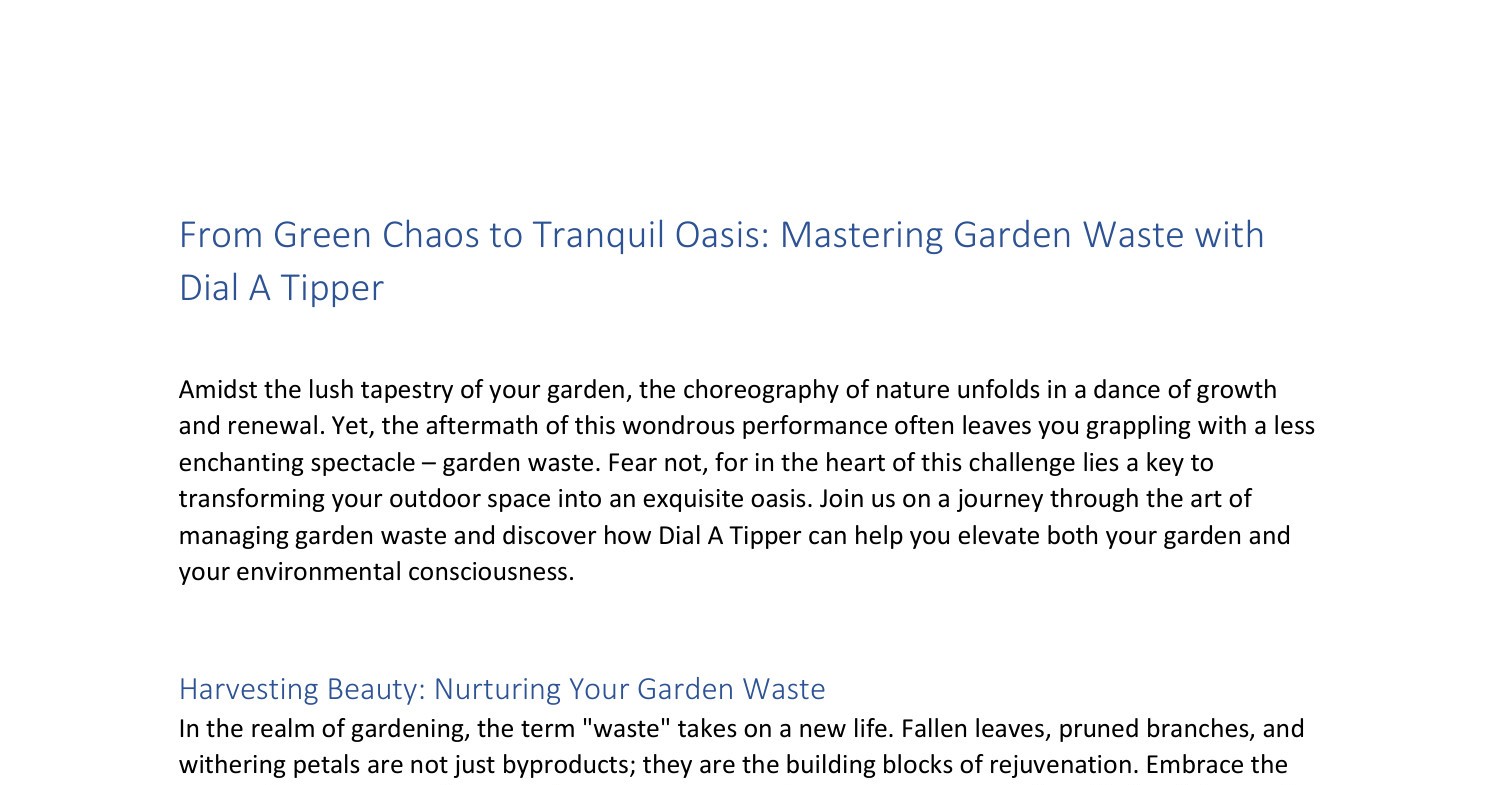 From Green Chaos to Tranquil Oasis: Mastering Garden Waste with Dial A Tipper

Amidst the lush tapestry of your garden, the choreography of nature unfolds in a dance of growth and renewal. Yet, the aftermath of this wondrous performance often leaves you grappling with a less enchanting spectacle – garden waste. Fear not, for in the heart of this challenge lies a key to transforming your outdoor space into an exquisite oasis. Join us on a journey through the art of managing garden waste and discover how Dial A Tipper can help you elevate both your garden and your environmental consciousness.

Harvesting Beauty: Nurturing Your Garden Waste

In the realm of gardening, the term "waste" takes on a new life. Fallen leaves, pruned branches, and withering petals are not just byproducts; they are the building blocks of rejuvenation. Embrace the